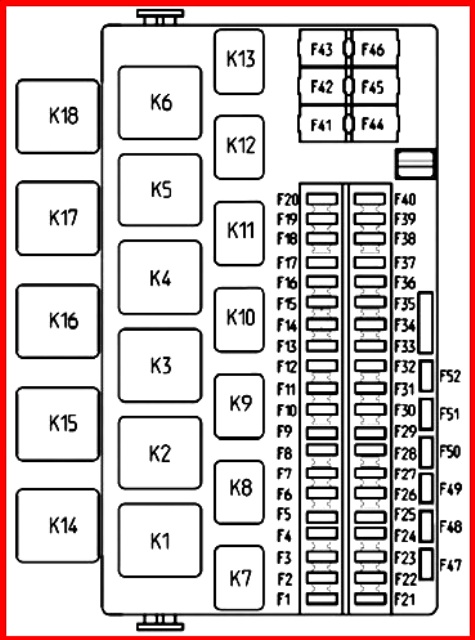 K18
K17
K16
K15
K14
K6
K5
K4
K3
K2
K1
K13
K12
K11
K10
K9
K8
K7
F43
F46
F42
F45
F41
F44
F20
F19
F18
F17
F16
F15
F14
F13
F12
F11
F10
F9
F8
F7
F6
F5
F4
F3
F2
F1
F40
F39
F38
F37
F36
F35
F34
F33
F32
F31
F30
F29
F28
F27
F26
F25
F24
F23
F22
F21
F52
F51
F50
F49
F48
F47